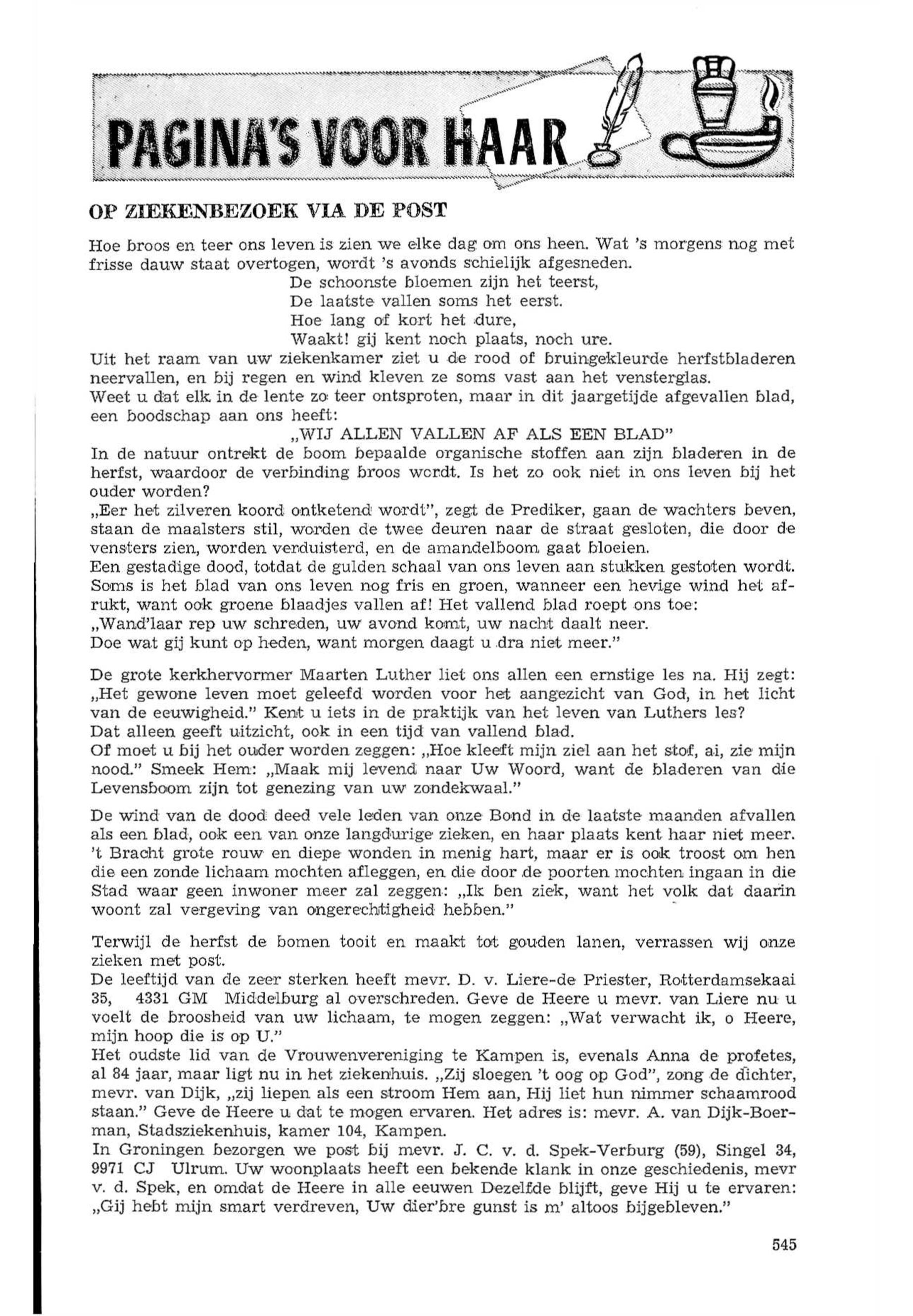 PAGINA'S VOOR HAAR

OP ZIEKENBEZOEK VIA DE POST

Hoe broos en teer ons leven is zien we elke dag om ons heen. Wat 's morgens nog met frisse dauw staat overtogen, wordt 's avonds schielijk afgesneden.

De schoonste bloemen zijn het teerst,
De laatste vallen soms het eerst.
Hoe lang of kort het dure,
Waakt! gij kent noch plaats, noch ure.

Uit het raam van uw ziekenkamer ziet u de rood of bruingekleurde herfstbladeren neervallen, en bij regen en wind kleven ze soms vast aan het vensterglas.
Weet u dat elk in de lente zo teer ontsproten, maar in dit jaargetijde afgevallen blad, een boodschap aan ons heeft:

„WIJ ALLEN VALLEN AF ALS EEN BLAD"

In de natuur ontrekt de boom bepaalde organische stoffen aan zijn bladeren in de herfst, waardoor de verbinding broos wordt. Is het zo ook niet in ons leven bij het ouder worden?
„Eer het zilveren koord ontketend wordt", zegt de Prediker, gaan de wachters beven, staan de maalsters stil, worden de twee deuren naar de straat gesloten, die door de vensters zien, worden verduisterd, en de amandelboom gaat bloeien.
Een gestadige dood, totdat de gulden schaal van ons leven aan stukken gestoten wordt. Soms is het blad van ons leven nog fris en groen, wanneer een hevige wind het afrukt, want ook groene blaadjes vallen af! Het vallend blad roept ons toe:
„Wand'laar rep uw schreden, uw avond komt, uw nacht daalt neer.
Doe wat gij kunt op heden, want morgen daagt u dra niet meer."

De grote kerkhervormer Maarten Luther liet ons allen een ernstige les na. Hij zegt: „Het gewone leven moet geleefd worden voor het aangezicht van God, in het licht van de eeuwigheid." Kent u iets in de praktijk van het leven van Luthers les?
Dat alleen geeft uitzicht, ook in een tijd van vallend blad.
Of moet u bij het ouder worden zeggen: „Hoe kleeft mijn ziel aan het stof, ai, zie mijn nood." Smeek Hem: „Maak mij levend naar Uw Woord, want de bladeren van die Levensboom zijn tot genezing van uw zondekwaal."

De wind van de dood deed vele leden van onze Bond in de laatste maanden afvallen als een blad, ook een van onze langdurige zieken, en haar plaats kent haar niet meer. 't Bracht grote rouw en diepe wonden in menig hart, maar er is ook troost om hen die een zonde lichaam mochten afleggen, en die door de poorten mochten ingaan in die Stad waar geen inwoner meer zal zeggen: „Ik ben ziek, want het volk dat daarin woont zal vergeving van ongerechtigheid hebben."

Terwijl de herfst de bomen tooit en maakt tot gouden lanen, verrassen wij onze zieken met post.
De leeftijd van de zeer sterken heeft mevr. D. v. Liere-de Priester, Rotterdamsekaai 35, 4331 GM Middelburg al overschreden. Geve de Heere u mevr. van Liere nu u voelt de broosheid van uw lichaam, te mogen zeggen: „Wat verwacht ik, o Heere, mijn hoop die is op U."
Het oudste lid van de Vrouwenvereniging te Kampen is, evenals Anna de profetes, al 84 jaar, maar ligt nu in het ziekenhuis. „Zij sloegen 't oog op God", zong de dichter, mevr. van Dijk, „zij liepen als een stroom Hem aan, Hij liet hun nimmer schaamrood staan." Geve de Heere u dat te mogen ervaren. Het adres is: mevr. A. van Dijk-Boerman, Stadsziekenhuis, kamer 104, Kampen.
In Groningen bezorgen we post bij mevr. J. C. v. d. Spek-Verburg (59), Singel 34, 9971 CJ Ulrum. Uw woonplaats heeft een bekende klank in onze geschiedenis, mevr v. d. Spek, en omdat de Heere in alle eeuwen Dezelfde blijft, geve Hij u te ervaren: „Gij hebt mijn smart verdreven, Uw dier'bre gunst is m' altoos bijgebleven."

545